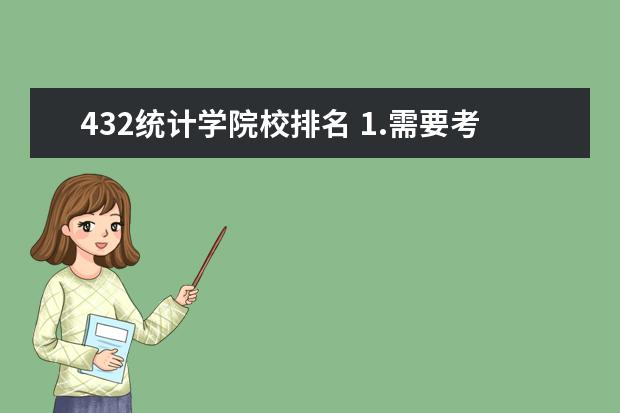 432统计学院校排名 1.需要考